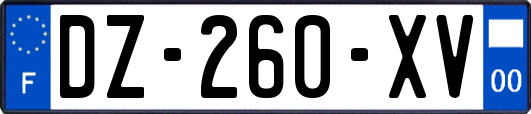 F
DZ-260-XV
00